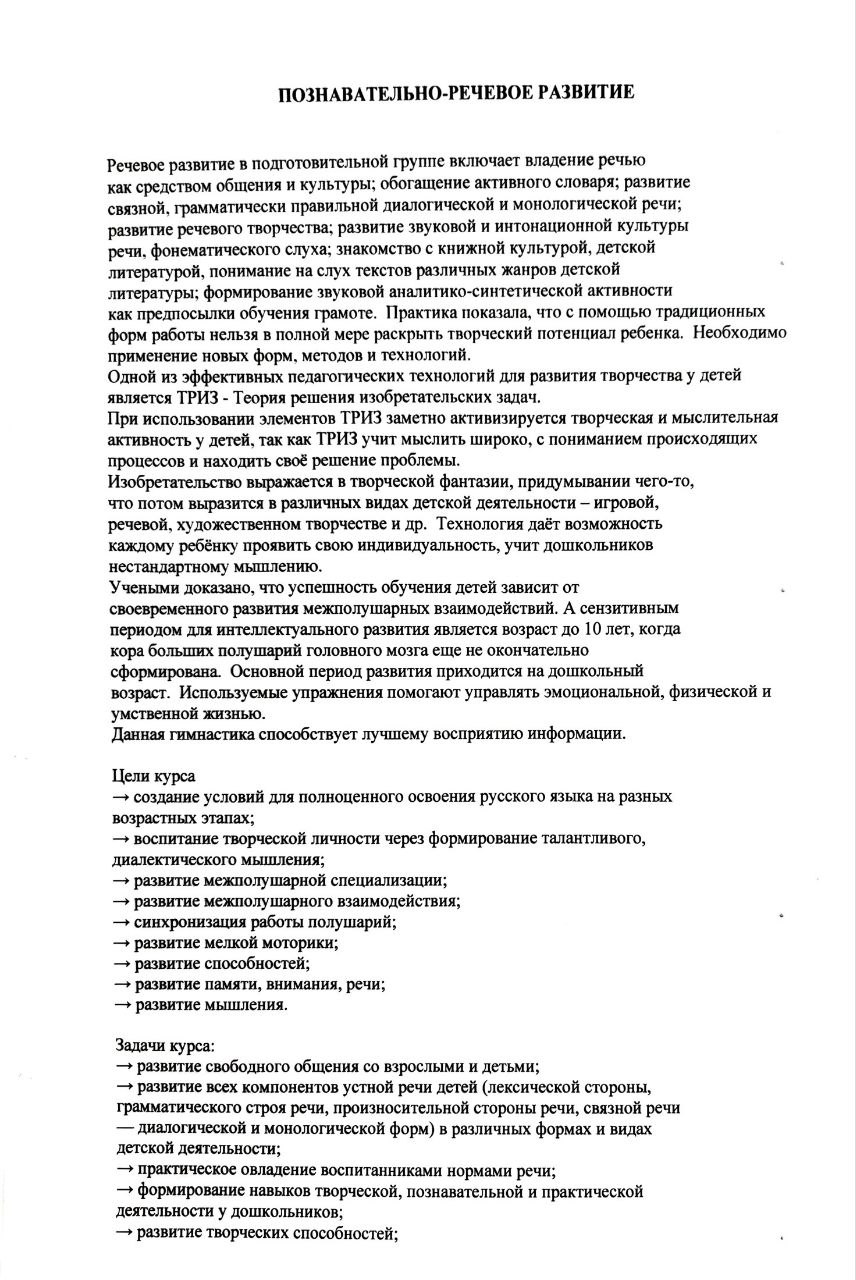 ПОЗНАВАТЕЛЬНО-РЕЧЕВОЕ РАЗВИТИЕ

Речевое развитие в подготовительной группе включает владение речью как средством общения и культуры; обогащение активного словаря; развитие связной, грамматически правильной диалогической и монологической речи; развитие речевого творчества; развитие звуковой и интонационной культуры речи, фонематического слуха; знакомство с книжной культурой, детской литературой, понимание на слух текстов различных жанров детской литературы; формирование звуковой аналитико-синтетической активности как предпосылки обучения грамоте. Практика показала, что с помощью традиционных форм работы нельзя в полной мере раскрыть творческий потенциал ребенка. Необходимо применение новых форм, методов и технологий.
Одной из эффективных педагогических технологий для развития творчества у детей является ТРИЗ - Теория решения изобретательских задач.
При использовании элементов ТРИЗ заметно активизируется творческая и мыслительная активность у детей, так как ТРИЗ учит мыслить широко, с пониманием происходящих процессов и находить своё решение проблемы.
Изобретательство выражается в творческой фантазии, придумывании чего-то, что потом выразится в различных видах детской деятельности – игровой, речевой, художественном творчестве и др. Технология даёт возможность каждому ребёнку проявить свою индивидуальность, учит дошкольников нестандартному мышлению.
Учеными доказано, что успешность обучения детей зависит от своевременного развития межполушарных взаимодействий. А сензитивным периодом для интеллектуального развития является возраст до 10 лет, когда кора больших полушарий головного мозга еще не окончательно сформирована. Основной период развития приходится на дошкольный возраст. Используемые упражнения помогают управлять эмоциональной, физической и умственной жизнью.
Данная гимнастика способствует лучшему восприятию информации.

Цели курса
→ создание условий для полноценного освоения русского языка на разных возрастных этапах;
→ воспитание творческой личности через формирование талантливого, диалектического мышления;
→ развитие межполушарной специализации;
→ развитие межполушарного взаимодействия;
→ синхронизация работы полушарий;
→ развитие мелкой моторики;
→ развитие способностей;
→ развитие памяти, внимания, речи;
→ развитие мышления.

Задачи курса:
→ развитие свободного общения со взрослыми и детьми;
→ развитие всех компонентов устной речи детей (лексической стороны, грамматического строя речи, произносительной стороны речи, связной речи — диалогической и монологической форм) в различных формах и видах детской деятельности;
→ практическое овладение воспитанниками нормами речи;
→ формирование навыков творческой, познавательной и практической деятельности у дошкольников;
→ развитие творческих способностей;